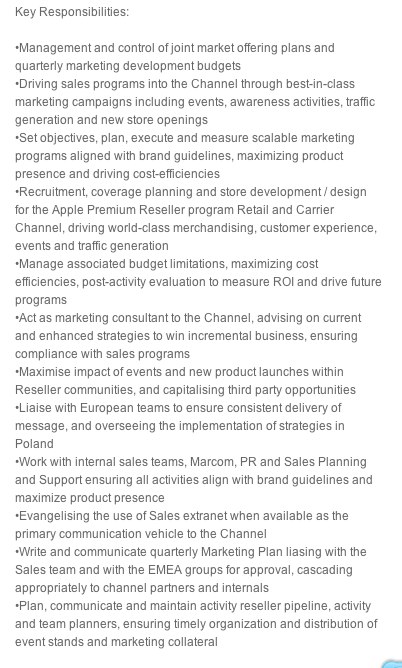 Key Responsibilities:

•Management and control of joint market offering plans and quarterly marketing development budgets
•Driving sales programs into the Channel through best-in-class marketing campaigns including events, awareness activities, traffic generation and new store openings
•Set objectives, plan, execute and measure scalable marketing programs aligned with brand guidelines, maximizing product presence and driving cost-efficiencies
•Recruitment, coverage planning and store development / design for the Apple Premium Reseller program Retail and Carrier Channel, driving world-class merchandising, customer experience, events and traffic generation
•Manage associated budget limitations, maximizing cost efficiencies, post-activity evaluation to measure ROI and drive future programs
•Act as marketing consultant to the Channel, advising on current and enhanced strategies to win incremental business, ensuring compliance with sales programs
•Maximise impact of events and new product launches within Reseller communities, and capitalising third party opportunities
•Liaise with European teams to ensure consistent delivery of message, and overseeing the implementation of strategies in Poland
•Work with internal sales teams, Marcom, PR and Sales Planning and Support ensuring all activities align with brand guidelines and maximize product presence
•Evangelising the use of Sales extranet when available as the primary communication vehicle to the Channel
•Write and communicate quarterly Marketing Plan liasing with the Sales team and with the EMEA groups for approval, cascading appropriately to channel partners and internals
•Plan, communicate and maintain activity reseller pipeline, activity and team planners, ensuring timely organization and distribution of event stands and marketing collateral